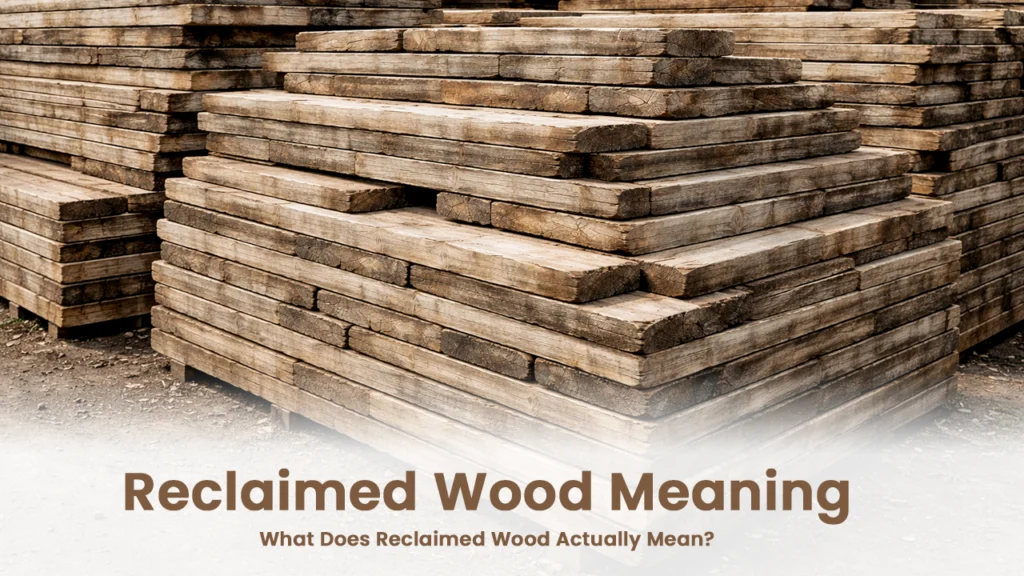 Reclaimed Wood Meaning

What Does Reclaimed Wood Actually Mean?